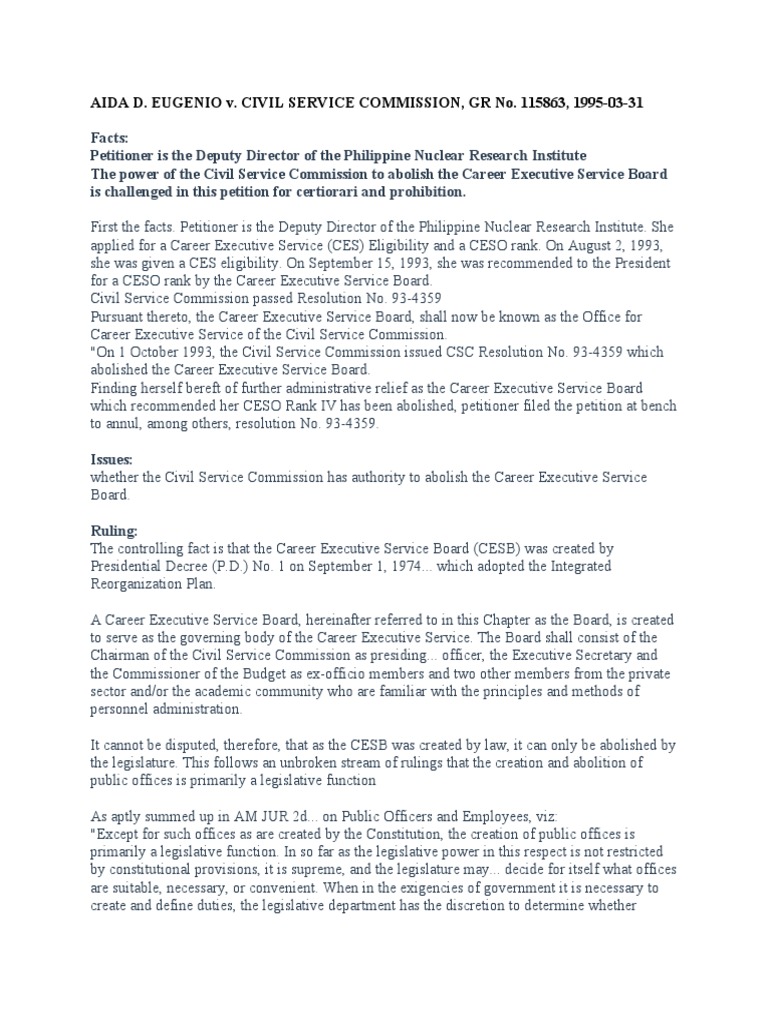 AIDA D. EUGENIO v. CIVIL SERVICE COMMISSION, GR No. 115863, 1995-03-31

Facts:
Petitioner is the Deputy Director of the Philippine Nuclear Research Institute
The power of the Civil Service Commission to abolish the Career Executive Service Board is challenged in this petition for certiorari and prohibition.

First the facts. Petitioner is the Deputy Director of the Philippine Nuclear Research Institute. She applied for a Career Executive Service (CES) Eligibility and a CESO rank. On August 2, 1993, she was given a CES eligibility. On September 15, 1993, she was recommended to the President for a CESO rank by the Career Executive Service Board.
Civil Service Commission passed Resolution No. 93-4359
Pursuant thereto, the Career Executive Service Board, shall now be known as the Office for Career Executive Service of the Civil Service Commission.
"On 1 October 1993, the Civil Service Commission issued CSC Resolution No. 93-4359 which abolished the Career Executive Service Board.
Finding herself bereft of further administrative relief as the Career Executive Service Board which recommended her CESO Rank IV has been abolished, petitioner filed the petition at bench to annul, among others, resolution No. 93-4359.

Issues:
whether the Civil Service Commission has authority to abolish the Career Executive Service Board.

Ruling:
The controlling fact is that the Career Executive Service Board (CESB) was created by Presidential Decree (P.D.) No. 1 on September 1, 1974... which adopted the Integrated Reorganization Plan.

A Career Executive Service Board, hereinafter referred to in this Chapter as the Board, is created to serve as the governing body of the Career Executive Service. The Board shall consist of the Chairman of the Civil Service Commission as presiding... officer, the Executive Secretary and the Commissioner of the Budget as ex-officio members and two other members from the private sector and/or the academic community who are familiar with the principles and methods of personnel administration.

It cannot be disputed, therefore, that as the CESB was created by law, it can only be abolished by the legislature. This follows an unbroken stream of rulings that the creation and abolition of public offices is primarily a legislative function

As aptly summed up in AM JUR 2d... on Public Officers and Employees, viz:
"Except for such offices as are created by the Constitution, the creation of public offices is primarily a legislative function. In so far as the legislative power in this respect is not restricted by constitutional provisions, it is supreme, and the legislature may... decide for itself what offices are suitable, necessary, or convenient. When in the exigencies of government it is necessary to create and define duties, the legislative department has the discretion to determine whether